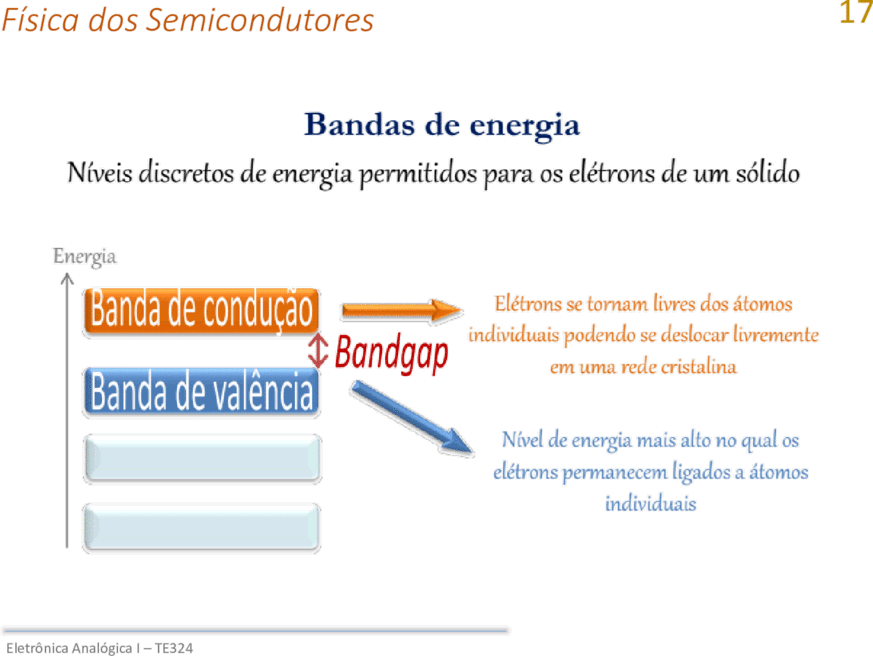 Física dos Semicondutores

17

Bandas de energia

Níveis discretos de energia permitidos para os elétrons de um sólido

Energia

Banda de condução

Bandgap

Banda de valência

Elétrons se tornam livres dos átomos individuais podendo se deslocar livremente em uma rede cristalina

Nível de energia mais alto no qual os elétrons permanecem ligados a átomos individuais

Eletrônica Analógica I – TE324